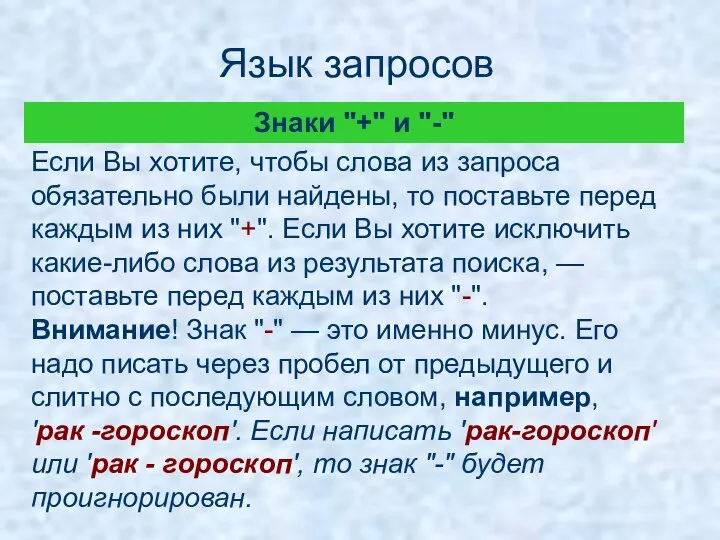 Язык запросов

Знаки "+" и "-"

Если Вы хотите, чтобы слова из запроса обязательно были найдены, то поставьте перед каждым из них "+". Если Вы хотите исключить какие-либо слова из результата поиска, — поставьте перед каждым из них "-". Внимание! Знак "-" — это именно минус. Его надо писать через пробел от предыдущего и слитно с последующим словом, например, 'рак -гороскоп'. Если написать 'рак-гороскоп' или 'рак - гороскоп', то знак "-" будет проигнорирован.